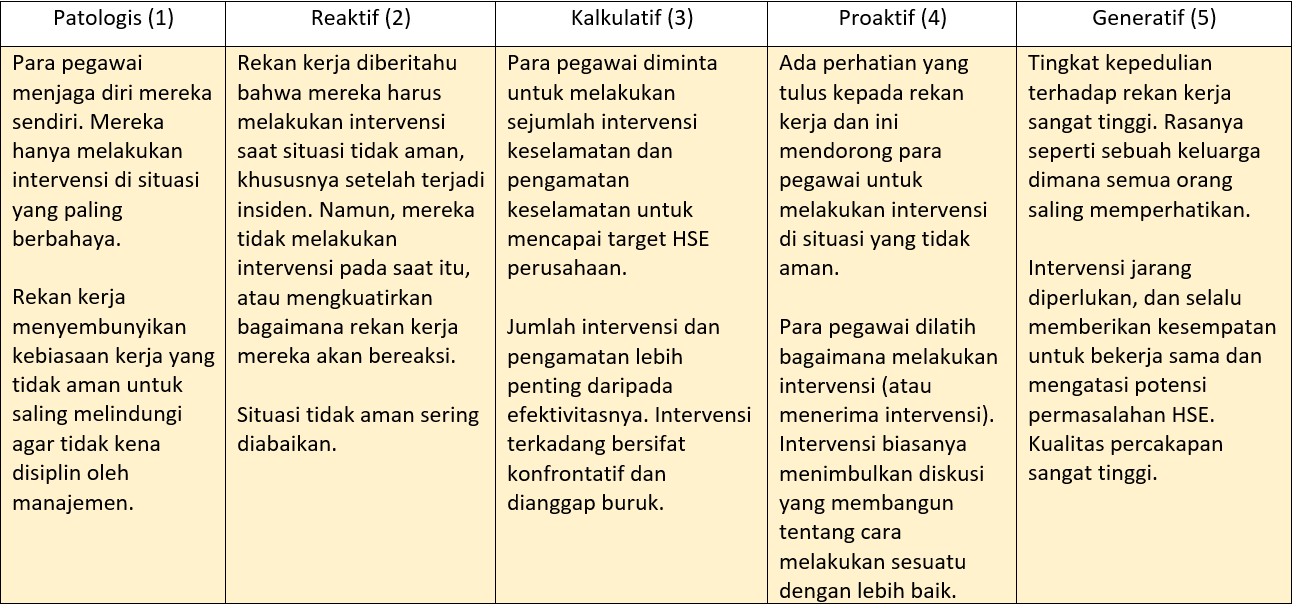 | Patologis (1) | Reaktif (2) | Kalkulatif (3) | Proaktif (4) | Generatif (5) |
|---|---|---|---|---|
| Para pegawai menjaga diri mereka sendiri. Mereka hanya melakukan intervensi di situasi yang paling berbahaya.<br><br>Rekan kerja menyembunyikan kebiasaan kerja yang tidak aman untuk saling melindungi agar tidak kena disiplin oleh manajemen. | Rekan kerja diberitahu bahwa mereka harus melakukan intervensi saat situasi tidak aman, khususnya setelah terjadi insiden. Namun, mereka tidak melakukan intervensi pada saat itu, atau mengkuatirkan bagaimana rekan kerja mereka akan bereaksi.<br><br>Situasi tidak aman sering diabaikan. | Para pegawai diminta untuk melakukan sejumlah intervensi keselamatan dan pengamatan keselamatan untuk mencapai target HSE perusahaan.<br><br>Jumlah intervensi dan pengamatan lebih penting daripada efektivitasnya. Intervensi terkadang bersifat konfrontatif dan dianggap buruk. | Ada perhatian yang tulus kepada rekan kerja dan ini mendorong para pegawai untuk melakukan intervensi di situasi yang tidak aman.<br><br>Para pegawai dilatih bagaimana melakukan intervensi (atau menerima intervensi). Intervensi biasanya menimbulkan diskusi yang membangun tentang cara melakukan sesuatu dengan lebih baik. | Tingkat kepedulian terhadap rekan kerja sangat tinggi. Rasanya seperti sebuah keluarga dimana semua orang saling memperhatikan.<br><br>Intervensi jarang diperlukan, dan selalu memberikan kesempatan untuk bekerja sama dan mengatasi potensi permasalahan HSE. Kualitas percakapan sangat tinggi. |